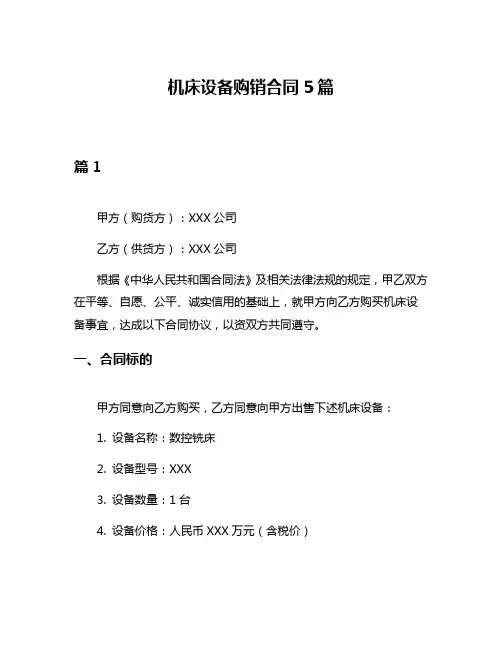 机床设备购销合同 5 篇

篇 1

甲方（购货方）：XXX 公司

乙方（供货方）：XXX 公司

根据《中华人民共和国合同法》及相关法律法规的规定，甲乙双方在平等、自愿、公平、诚实信用的基础上，就甲方向乙方购买机床设备事宜，达成以下合同协议，以资双方共同遵守。

一、合同标的

甲方同意向乙方购买，乙方同意向甲方出售下述机床设备：

1. 设备名称：数控铣床

2. 设备型号：XXX

3. 设备数量：1 台

4. 设备价格：人民币 XXX 万元（含税价）